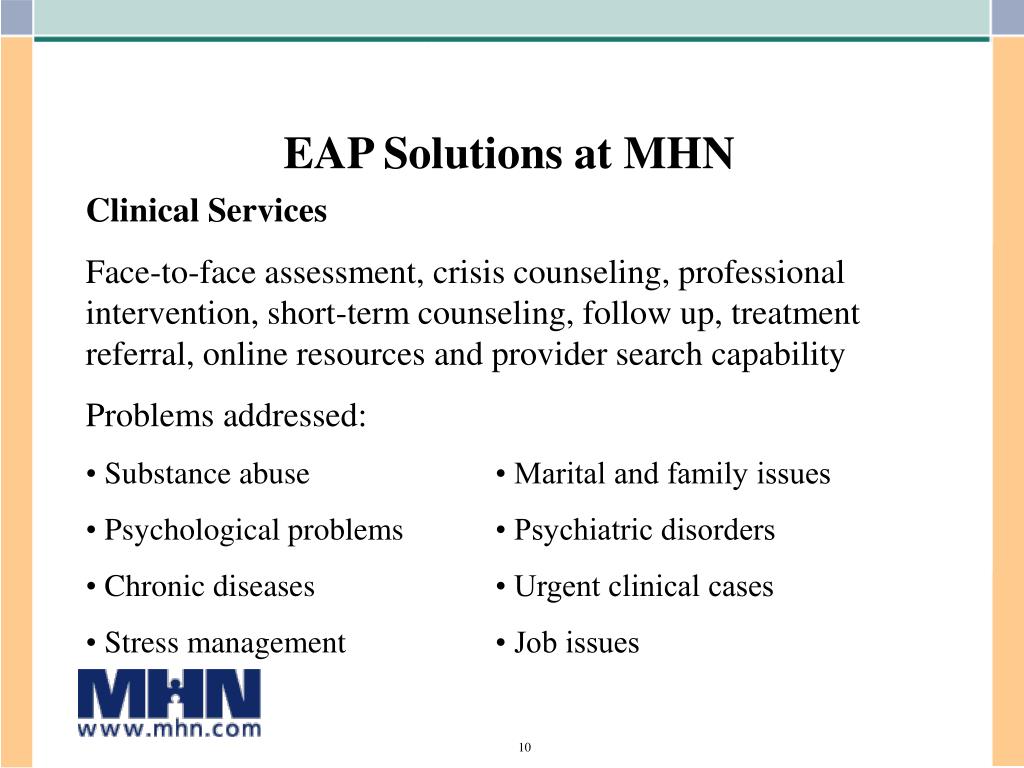 EAP Solutions at MHN

Clinical Services

Face-to-face assessment, crisis counseling, professional intervention, short-term counseling, follow up, treatment referral, online resources and provider search capability

Problems addressed:

• Substance abuse
• Psychological problems
• Chronic diseases
• Stress management

• Marital and family issues
• Psychiatric disorders
• Urgent clinical cases
• Job issues

MHN
www.mhn.com

10